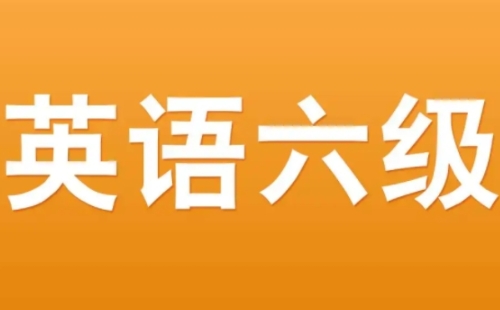 英语六级